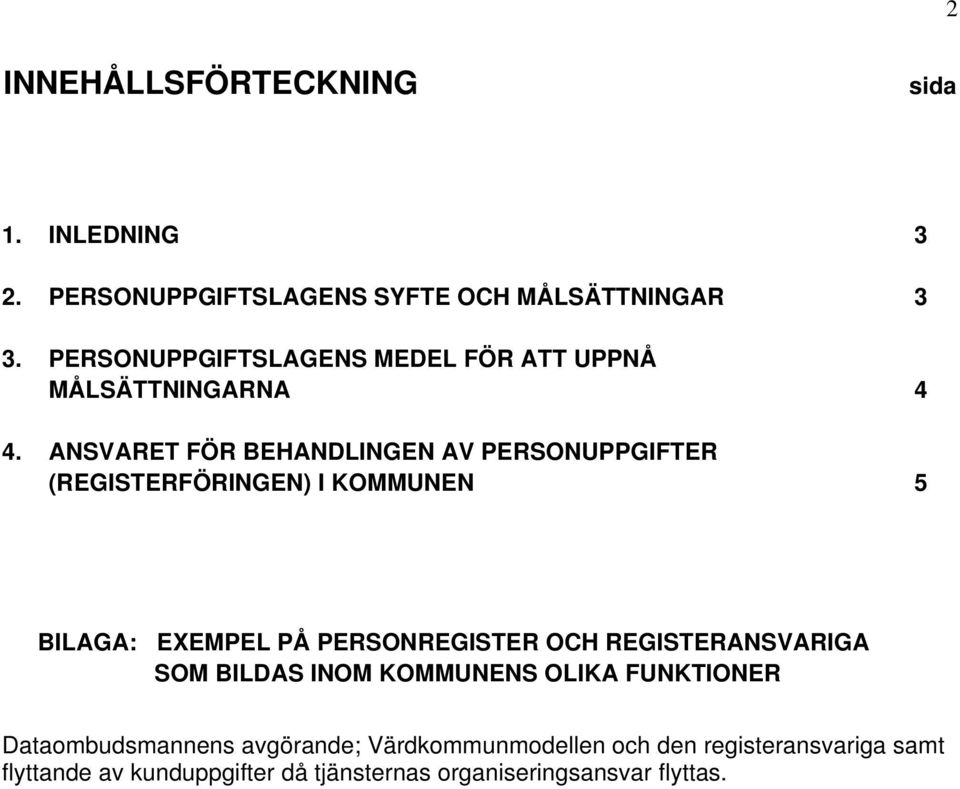 2

INNEHÅLLSFÖRTECKNING sida

1. INLEDNING 3

2. PERSONUPPGIFTSLAGENS SYFTE OCH MÅLSÄTTNINGAR 3

3. PERSONUPPGIFTSLAGENS MEDEL FÖR ATT UPPNÅ MÅLSÄTTNINGARNA 4

4. ANSVARET FÖR BEHANDLINGEN AV PERSONUPPGIFTER (REGISTERFÖRINGEN) I KOMMUNEN 5

BILAGA: EXEMPEL PÅ PERSONREGISTER OCH REGISTERANSVARIGA SOM BILDAS INOM KOMMUNENS OLIKA FUNKTIONER

Dataombudsmannens avgörande; Värdkommunmodellen och den registeransvariga samt flyttande av kunduppgifter då tjänsternas organiseringsansvar flyttas.